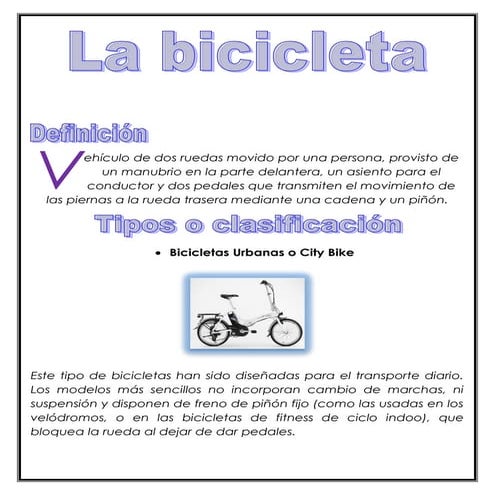 La bicicleta

Definición

Vehículo de dos ruedas movido por una persona, provisto de un manubrio en la parte delantera, un asiento para el conductor y dos pedales que transmiten el movimiento de las piernas a la rueda trasera mediante una cadena y un piñón.

Tipos o clasificación

• Bicicletas Urbanas o City Bike

Este tipo de bicicletas han sido diseñadas para el transporte diario. Los modelos más sencillos no incorporan cambio de marchas, ni suspensión y disponen de freno de piñón fijo (como las usadas en los velódromos, o en las bicicletas de fitness de ciclo indoo), que bloquea la rueda al dejar de dar pedales.